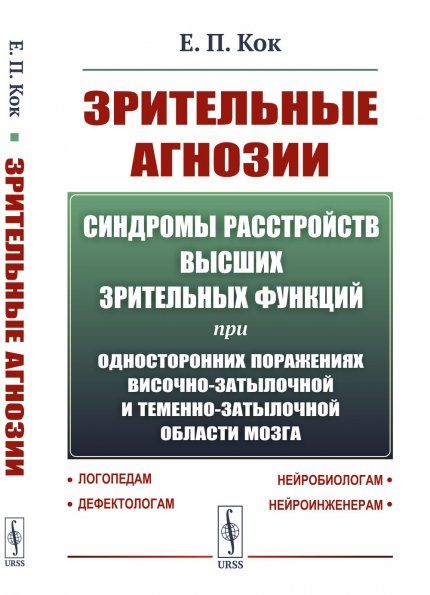 Е. П. Кок

ЗРИТЕЛЬНЫЕ АГНОЗИИ

СИНДРОМЫ РАССТРОЙСТВ ВЫСШИХ ЗРИТЕЛЬНЫХ ФУНКЦИЙ
при
ОДНОСТОРОННИХ ПОРАЖЕНИЯХ ВИСОЧНО-ЗАТЫЛОЧНОЙ И ТЕМЕННО-ЗАТЫЛОЧНОЙ ОБЛАСТИ МОЗГА

• ЛОГОПЕДАМ
• ДЕФЕКТОЛОГАМ

НЕЙРОБИОЛОГАМ •
НЕЙРОИНЖЕНЕРАМ •

URSS

Е. П. Кок ▪ ЗРИТЕЛЬНЫЕ АГНОЗИИ

URSS